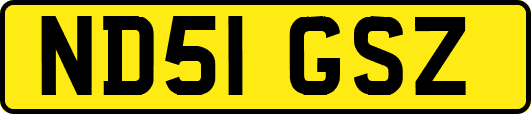 ND51 GSZ